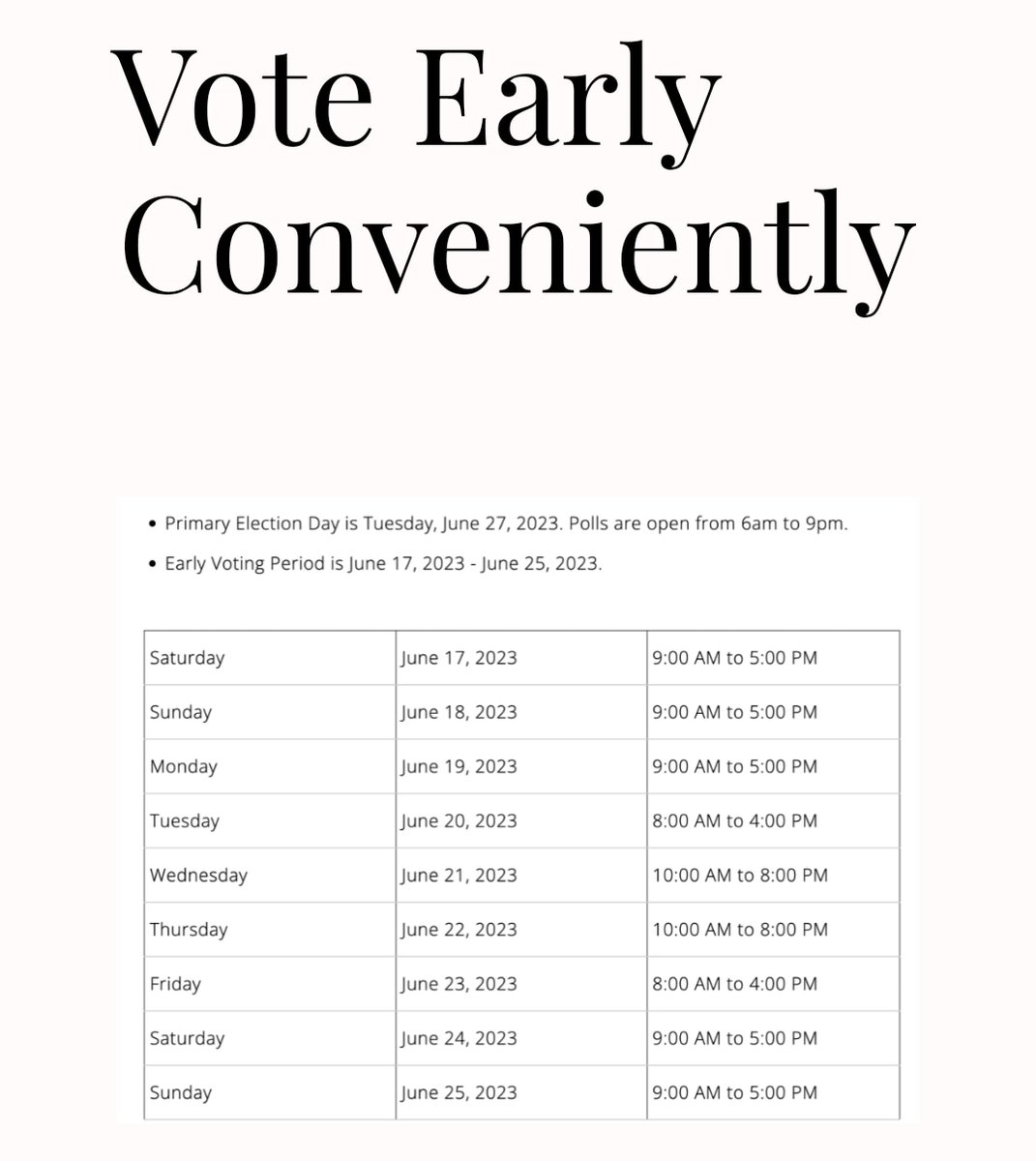 Vote Early Conveniently

• Primary Election Day is Tuesday, June 27, 2023. Polls are open from 6am to 9pm.
• Early Voting Period is June 17, 2023 - June 25, 2023.

| Saturday | June 17, 2023 | 9:00 AM to 5:00 PM |
|---|---|---|
| Sunday | June 18, 2023 | 9:00 AM to 5:00 PM |
| Monday | June 19, 2023 | 9:00 AM to 5:00 PM |
| Tuesday | June 20, 2023 | 8:00 AM to 4:00 PM |
| Wednesday | June 21, 2023 | 10:00 AM to 8:00 PM |
| Thursday | June 22, 2023 | 10:00 AM to 8:00 PM |
| Friday | June 23, 2023 | 8:00 AM to 4:00 PM |
| Saturday | June 24, 2023 | 9:00 AM to 5:00 PM |
| Sunday | June 25, 2023 | 9:00 AM to 5:00 PM |